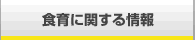 食育に関する情報